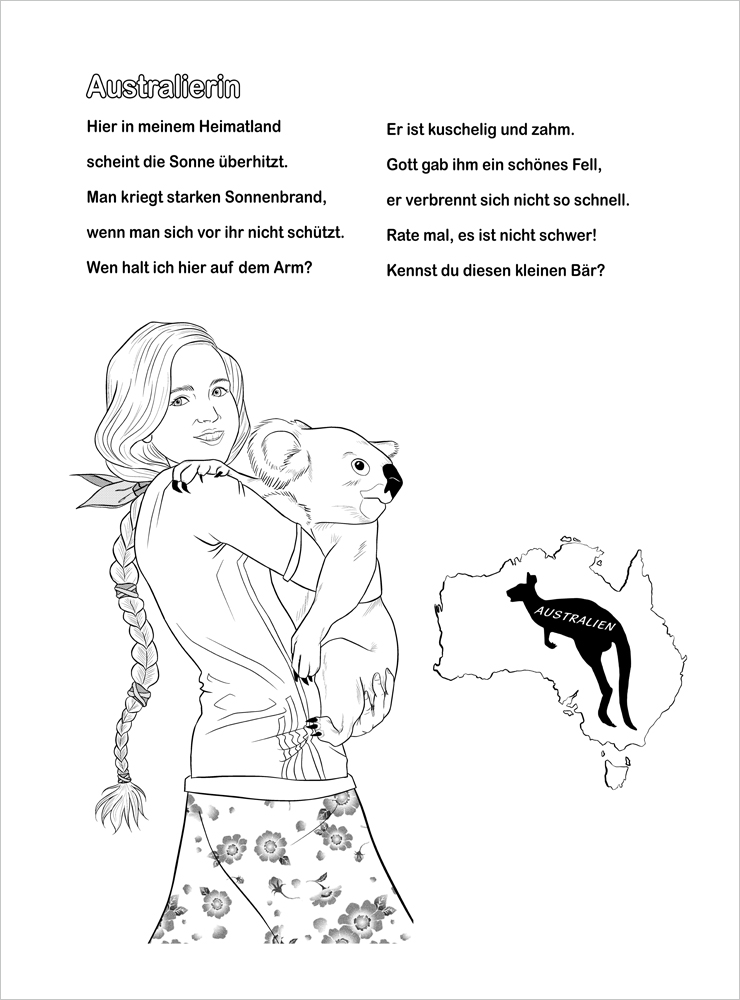 Australierin

Hier in meinem Heimatland
scheint die Sonne überhitzt.
Man kriegt starken Sonnenbrand,
wenn man sich vor ihr nicht schützt.
Wen halt ich hier auf dem Arm?

Er ist kuschelig und zahm.
Gott gab ihm ein schönes Fell,
er verbrennt sich nicht so schnell.
Rate mal, es ist nicht schwer!
Kennst du diesen kleinen Bär?

AUSTRALIEN